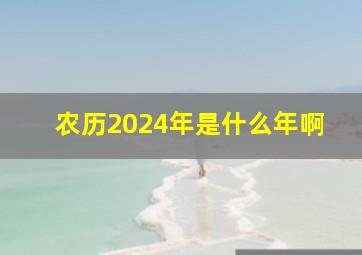 农历2024年是什么年啊